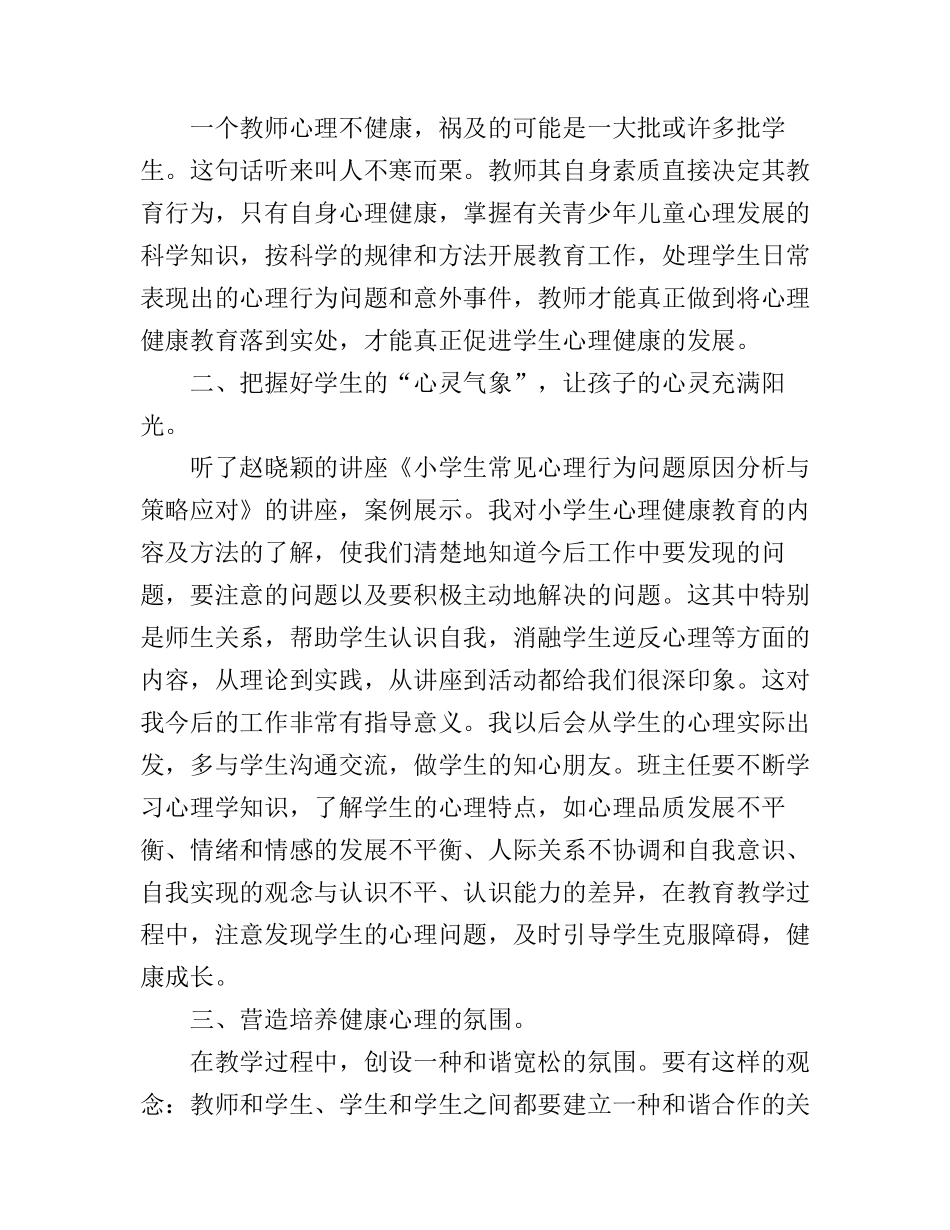 一个教师心理不健康，祸及的可能是一大批或许多批学生。这句话听来叫人不寒而栗。教师其自身素质直接决定其教育行为，只有自身心理健康，掌握有关青少年儿童心理发展的科学知识，按科学的规律和方法开展教育工作，处理学生日常表现出的心理行为问题和意外事件，教师才能真正做到将心理健康教育落到实处，才能真正促进学生心理健康的发展。

二、把握好学生的“心灵气象”，让孩子的心灵充满阳光。

听了赵晓颖的讲座《小学生常见心理行为问题原因分析与策略应对》的讲座，案例展示。我对小学生心理健康教育的内容及方法的了解，使我们清楚地知道今后工作中要发现的问题，要注意的问题以及要积极主动地解决的问题。这其中特别是师生关系，帮助学生认识自我，消融学生逆反心理等方面的内容，从理论到实践，从讲座到活动都给我们很深印象。这对我今后的工作非常有指导意义。我以后会从学生的心理实际出发，多与学生沟通交流，做学生的知心朋友。班主任要不断学习心理学知识，了解学生的心理特点，如心理品质发展不平衡、情绪和情感的发展不平衡、人际关系不协调和自我意识、自我实现的观念与认识不平、认识能力的差异，在教育教学过程中，注意发现学生的心理问题，及时引导学生克服障碍，健康成长。

三、营造培养健康心理的氛围。

在教学过程中，创设一种和谐宽松的氛围。要有这样的观念：教师和学生、学生和学生之间都要建立一种和谐合作的关